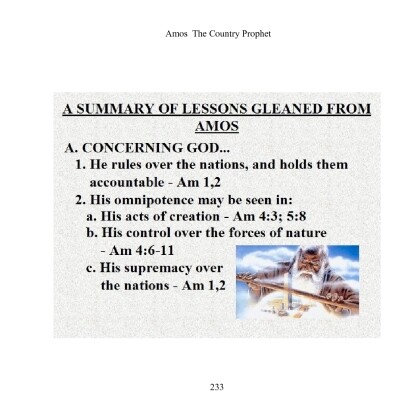 Amos The Country Prophet

A SUMMARY OF LESSONS GLEANED FROM AMOS

A. CONCERNING GOD...

1. He rules over the nations, and holds them accountable - Am 1,2

2. His omnipotence may be seen in:

a. His acts of creation - Am 4:3; 5:8

b. His control over the forces of nature - Am 4:6-11

c. His supremacy over the nations - Am 1,2

233